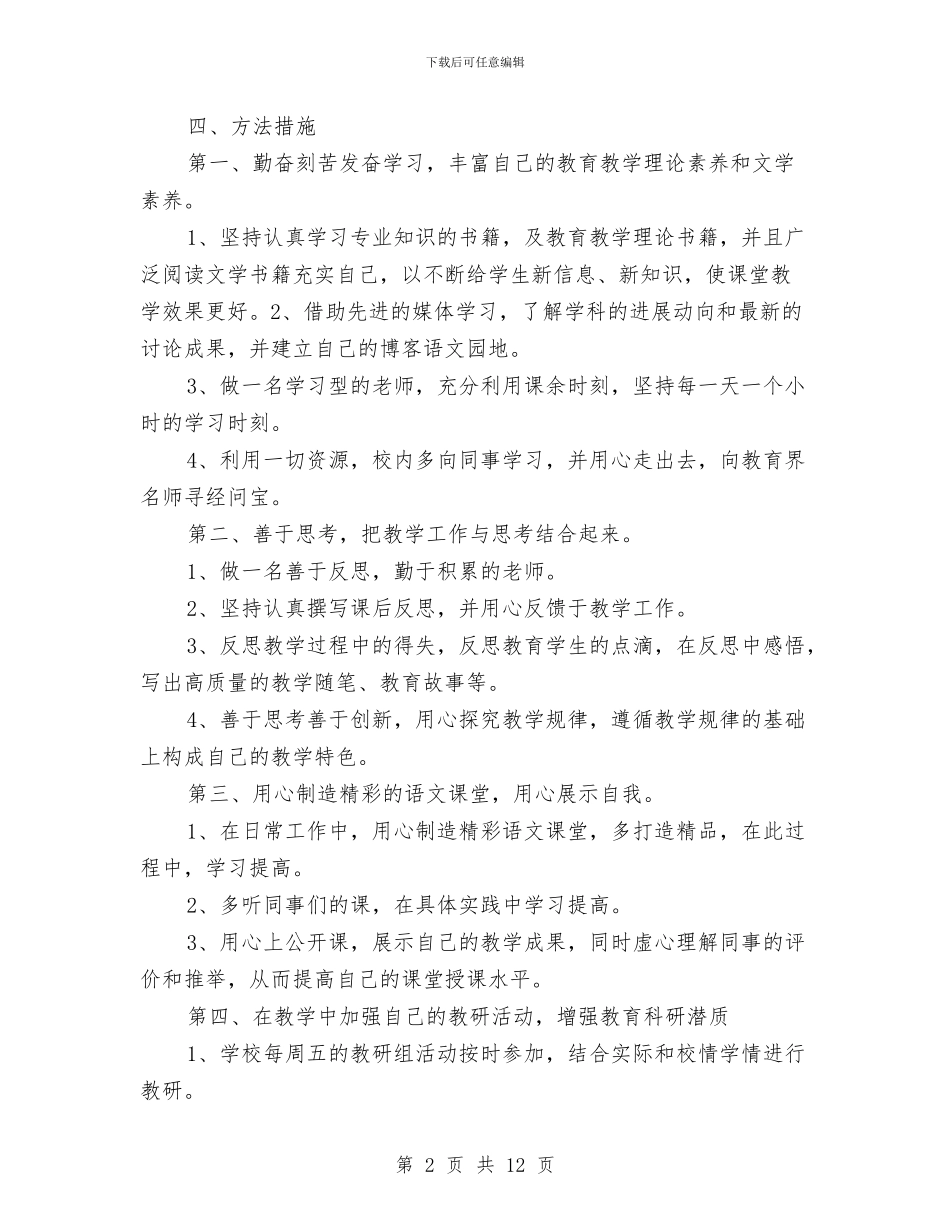 下载后可任意编辑

四、方法措施

第一、勤奋刻苦发奋学习，丰富自己的教育教学理论素养和文学素养。

1、坚持认真学习专业知识的书籍，及教育教学理论书籍，并且广泛阅读文学书籍充实自己，以不断给学生新信息、新知识，使课堂教学效果更好。2、借助先进的媒体学习，了解学科的进展动向和最新的讨论成果，并建立自己的博客语文园地。

3、做一名学习型的老师，充分利用课余时刻，坚持每一天一个小时的学习时刻。

4、利用一切资源，校内多向同事学习，并用心走出去，向教育界名师寻经问宝。

第二、善于思考，把教学工作与思考结合起来。

1、做一名善于反思，勤于积累的老师。

2、坚持认真撰写课后反思，并用心反馈于教学工作。

3、反思教学过程中的得失，反思教育学生的点滴，在反思中感悟，写出高质量的教学随笔、教育故事等。

4、善于思考善于创新，用心探究教学规律，遵循教学规律的基础上构成自己的教学特色。

第三、用心制造精彩的语文课堂，用心展示自我。

1、在日常工作中，用心制造精彩语文课堂，多打造精品，在此过程中，学习提高。

2、多听同事们的课，在具体实践中学习提高。

3、用心上公开课，展示自己的教学成果，同时虚心理解同事的评价和推举，从而提高自己的课堂授课水平。

第四、在教学中加强自己的教研活动，增强教育科研潜质

1、学校每周五的教研组活动按时参加，结合实际和校情学情进行教研。

第 2 页 共 12 页